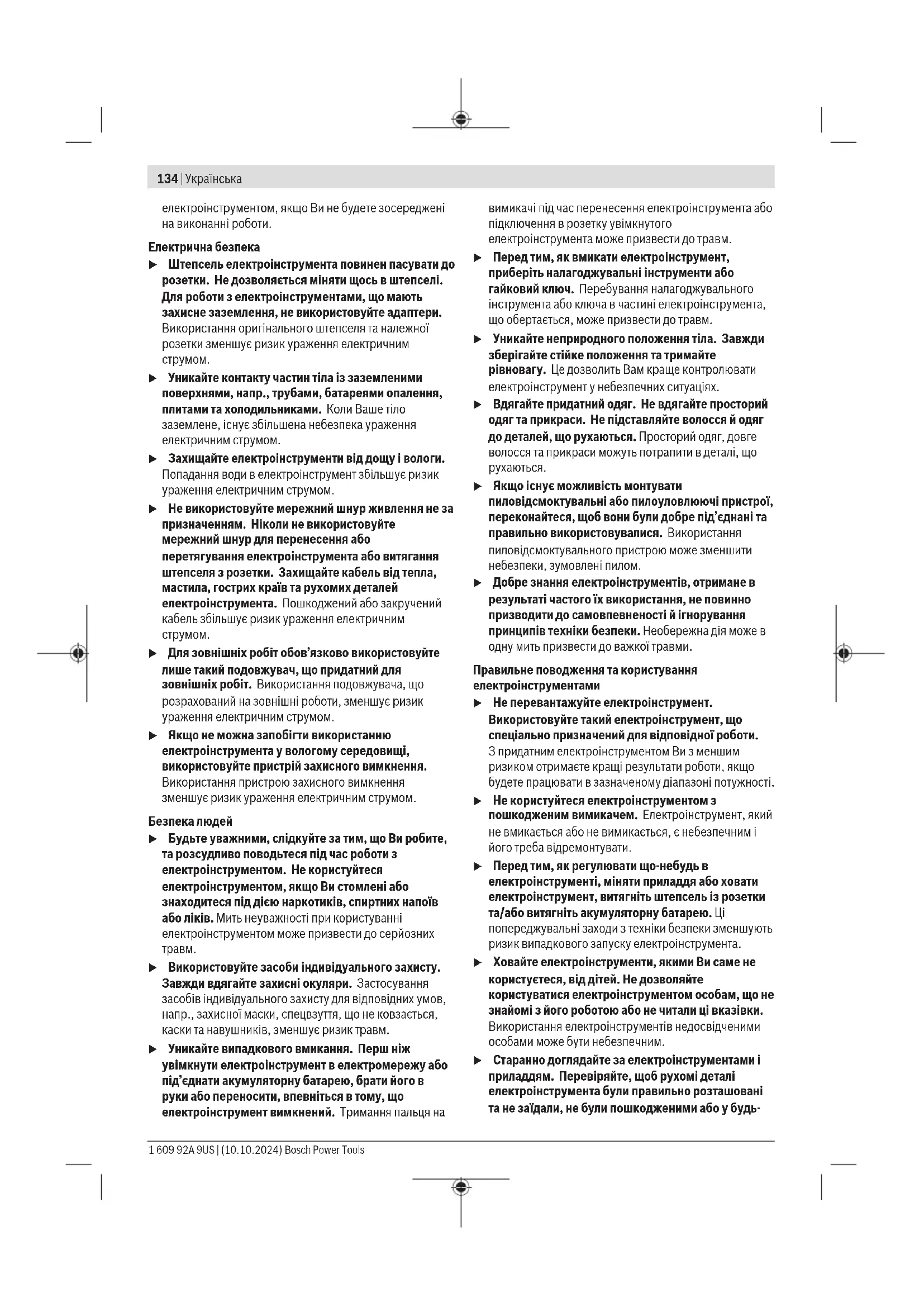 134 | Українська

електроінструментом, якщо Ви не будете зосереджені на виконанні роботи.

Електрична безпека

▶ Штепсель електроінструмента повинен пасувати до розетки. Не дозволяється міняти щось в штепселі. Для роботи з електроінструментами, що мають захисне заземлення, не використовуйте адаптери. Використання оригінального штепселя та належної розетки зменшує ризик ураження електричним струмом.

▶ Уникайте контакту частин тіла із заземленими поверхнями, напр., трубами, батареями опалення, плитами та холодильниками. Коли Ваше тіло заземлене, існує збільшена небезпека ураження електричним струмом.

▶ Захищайте електроінструменти від дощу і вологи. Попадання води в електроінструмент збільшує ризик ураження електричним струмом.

▶ Не використовуйте мережний шнур живлення не за призначенням. Ніколи не використовуйте мережний шнур для перенесення або перетягування електроінструмента або витягання штепселя з розетки. Захищайте кабель від тепла, мастила, гострих країв та рухомих деталей електроінструмента. Пошкоджений або закручений кабель збільшує ризик ураження електричним струмом.

▶ Для зовнішніх робіт обов'язково використовуйте лише такий подовжувач, що придатний для зовнішніх робіт. Використання подовжувача, що розрахований на зовнішні роботи, зменшує ризик ураження електричним струмом.

▶ Якщо не можна запобігти використанню електроінструмента у вологому середовищі, використовуйте пристрій захисного вимкнення. Використання пристрою захисного вимкнення зменшує ризик ураження електричним струмом.

Безпека людей

▶ Будьте уважними, слідкуйте за тим, що Ви робите, та розсудливо поводьтеся під час роботи з електроінструментом. Не користуйтеся електроінструментом, якщо Ви стомлені або знаходитеся під дією наркотиків, спиртних напоїв або ліків. Мить неуважності при користуванні електроінструментом може призвести до серйозних травм.

▶ Використовуйте засоби індивідуального захисту. Завжди вдягайте захисні окуляри. Застосування засобів індивідуального захисту для відповідних умов, напр., захисної маски, спецвзуття, що не ковзається, каски та навушників, зменшує ризик травм.

▶ Уникайте випадкового вмикання. Перш ніж увімкнути електроінструмент в електромережу або під'єднати акумуляторну батарею, брати його в руки або переносити, впевніться в тому, що електроінструмент вимкнений. Тримання пальця на вимикачі під час перенесення електроінструмента або підключення в розетку увімкнутого електроінструмента може призвести до травм.

▶ Перед тим, як вмикати електроінструмент, приберіть налагоджувальні інструменти або гайковий ключ. Перебування налагоджувального інструмента або ключа в частині електроінструмента, що обертається, може призвести до травм.

▶ Уникайте неприродного положення тіла. Завжди зберігайте стійке положення та тримайте рівновагу. Це дозволить Вам краще контролювати електроінструмент у небезпечних ситуаціях.

▶ Вдягайте придатний одяг. Не вдягайте просторий одяг та прикраси. Не підставляйте волосся й одяг до деталей, що рухаються. Просторий одяг, довге волосся та прикраси можуть потрапити в деталі, що рухаються.

▶ Якщо існує можливість монтувати пиловідсмоктувальні або пилоуловлюючі пристрої, переконайтеся, щоб вони були добре під'єднані та правильно використовувалися. Використання пиловідсмоктувального пристрою може зменшити небезпеки, зумовлені пилом.

▶ Добре знання електроінструментів, отримане в результаті частого їх використання, не повинно призводити до самовпевненості й ігнорування принципів техніки безпеки. Необережна дія може в одну мить призвести до важкої травми.

Правильне поводження та користування електроінструментами

▶ Не перевантажуйте електроінструмент. Використовуйте такий електроінструмент, що спеціально призначений для відповідної роботи. З придатним електроінструментом Ви з меншим ризиком отримаєте кращі результати роботи, якщо будете працювати в зазначеному діапазоні потужності.

▶ Не користуйтеся електроінструментом з пошкодженим вимикачем. Електроінструмент, який не вмикається або не вимикається, є небезпечним і його треба відремонтувати.

▶ Перед тим, як регулювати що-небудь в електроінструменті, міняти приладдя або ховати електроінструмент, витягніть штепсель із розетки та/або витягніть акумуляторну батарею. Ці попереджувальні заходи з техніки безпеки зменшують ризик випадкового запуску електроінструмента.

▶ Ховайте електроінструменти, якими Ви саме не користуєтеся, від дітей. Не дозволяйте користуватися електроінструментом особам, що не знайомі з його роботою або не читали ці вказівки. Використання електроінструментів недосвідченими особами може бути небезпечним.

▶ Старанно доглядайте за електроінструментами і приладдям. Перевіряйте, щоб рухомі деталі електроінструмента були правильно розташовані та не заїдали, не були пошкодженими або у будь-

1 609 92A 9US | (10.10.2024) Bosch Power Tools